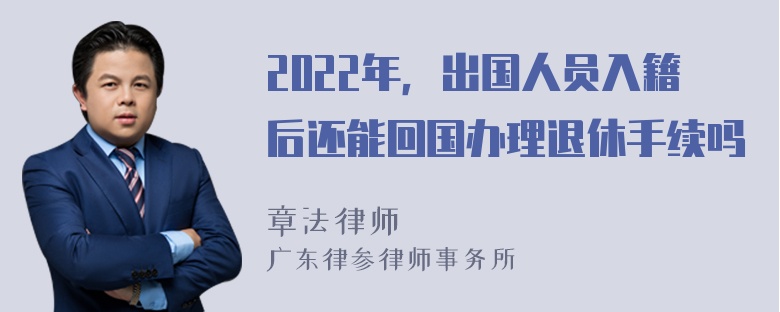 2022年，出国人员入籍后还能回国办理退休手续吗

章法律师
广东律参律师事务所